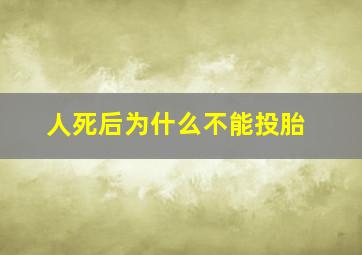 人死后为什么不能投胎